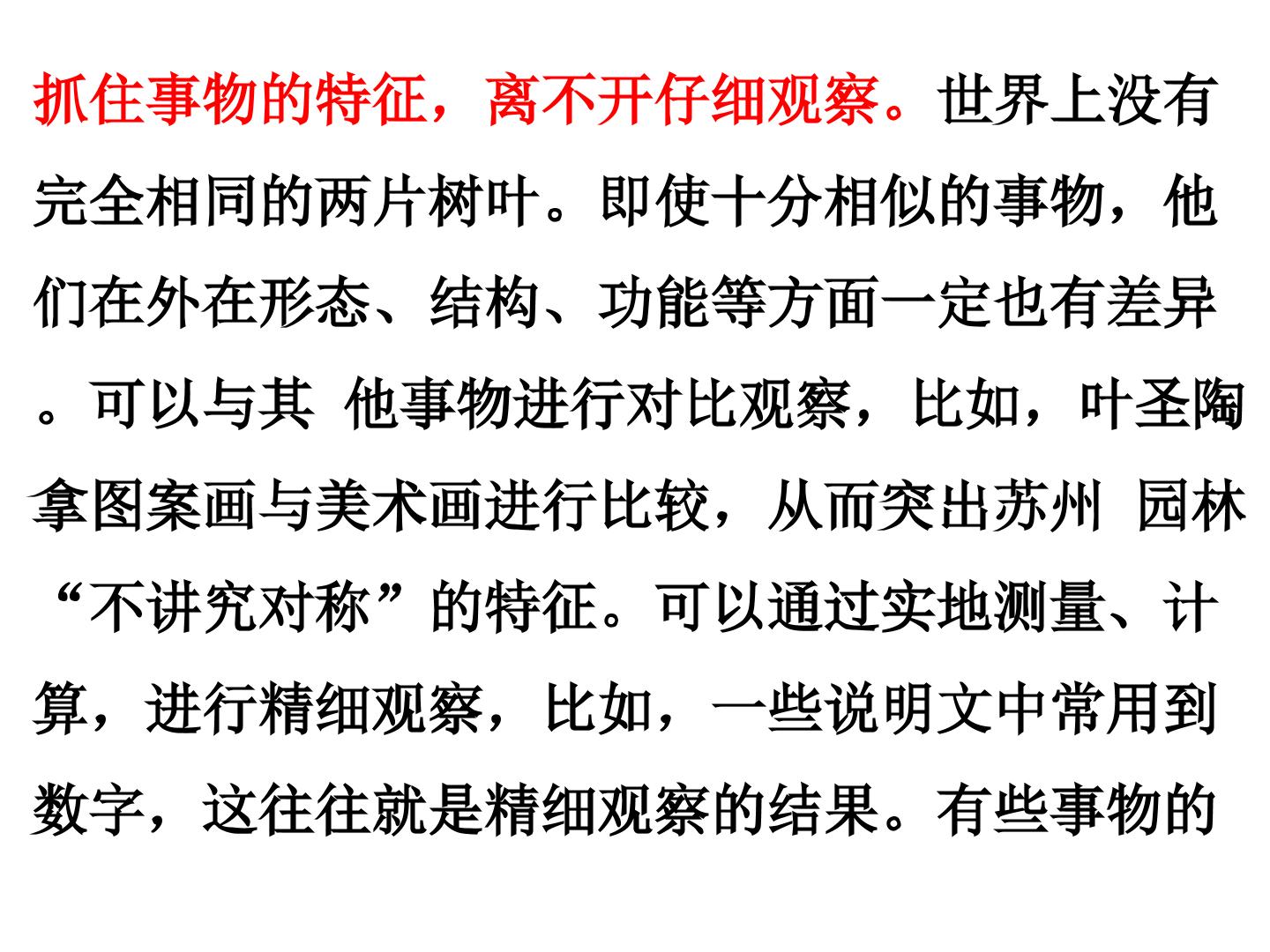 抓住事物的特征，离不开仔细观察。世界上没有完全相同的两片树叶。即使十分相似的事物，他们在外在形态、结构、功能等方面一定也有差异。可以与其 他事物进行对比观察，比如，叶圣陶拿图案画与美术画进行比较，从而突出苏州 园林“不讲究对称”的特征。可以通过实地测量、计算，进行精细观察，比如，一些说明文中常用到数字，这往往就是精细观察的结果。有些事物的